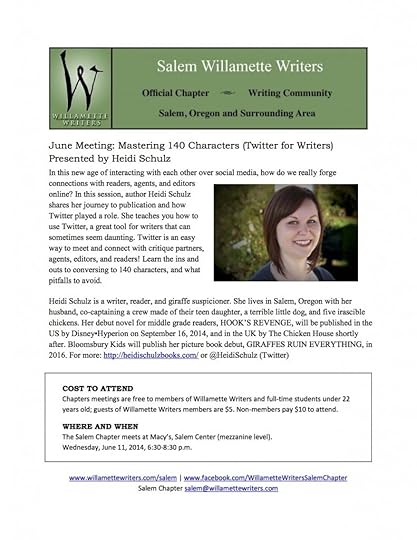 W
WILLAMETTE WRITERS

Salem Willamette Writers

Official Chapter Writing Community

Salem, Oregon and Surrounding Area

June Meeting: Mastering 140 Characters (Twitter for Writers)
Presented by Heidi Schulz

In this new age of interacting with each other over social media, how do we really forge connections with readers, agents, and editors online? In this session, author Heidi Schulz shares her journey to publication and how Twitter played a role. She teaches you how to use Twitter, a great tool for writers that can sometimes seem daunting. Twitter is an easy way to meet and connect with critique partners, agents, editors, and readers! Learn the ins and outs to conversing to 140 characters, and what pitfalls to avoid.

Heidi Schulz is a writer, reader, and giraffe suspicioner. She lives in Salem, Oregon with her husband, co-captaining a crew made of their teen daughter, a terrible little dog, and five irascible chickens. Her debut novel for middle grade readers, HOOK'S REVENGE, will be published in the US by Disney•Hyperion on September 16, 2014, and in the UK by The Chicken House shortly after. Bloomsbury Kids will publish her picture book debut, GIRAFFES RUIN EVERYTHING, in 2016. For more: http://heidischulzbooks.com/ or @HeidiSchulz (Twitter)

COST TO ATTEND
Chapters meetings are free to members of Willamette Writers and full-time students under 22 years old; guests of Willamette Writers members are $5. Non-members pay $10 to attend.

WHERE AND WHEN
The Salem Chapter meets at Macy's, Salem Center (mezzanine level).
Wednesday, June 11, 2014, 6:30-8:30 p.m.

www.willamettewriters.com/salem | www.facebook.com/WillametteWritersSalemChapter
Salem Chapter salem@willamettewriters.com